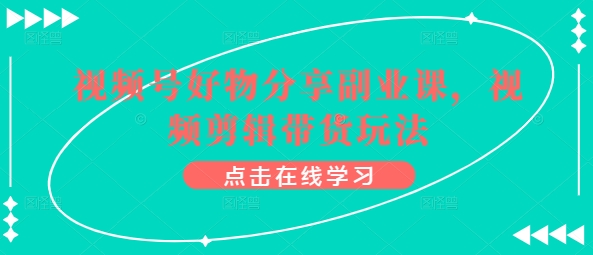 视频号好物分享副业课，视频剪辑带货玩法

点击在线学习